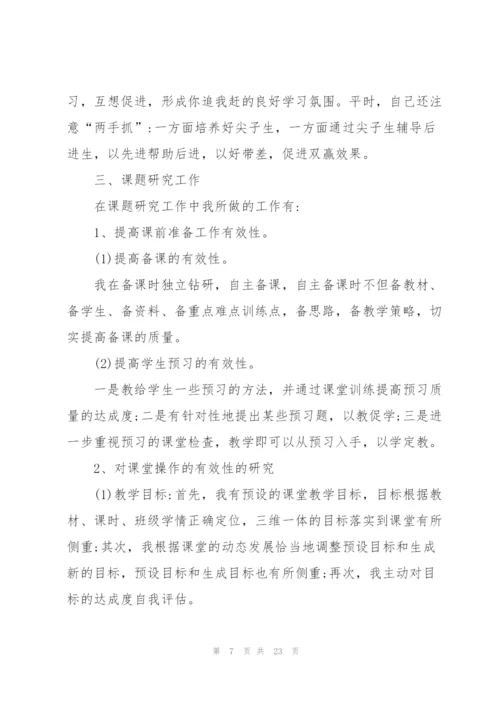 习，互想促进，形成你追我赶的良好学习氛围。平时，自己还注意“两手抓”：一方面培养好尖子生，一方面通过尖子生辅导后进生，以先进帮助后进，以好带差，促进双赢效果。

三、课题研究工作

在课题研究工作中我所做的工作有：

1、提高课前准备工作有效性。

(1)提高备课的有效性。

我在备课时独立钻研，自主备课，自主备课时不但备教材、备学生、备资料、备重点难点训练点，备思路，备教学策略，切实提高备课的质量。

(2)提高学生预习的有效性。

一是教给学生一些预习的方法，并通过课堂训练提高预习质量的达成度;二是有针对性地提出某些预习题，以教促学;三是进一步重视预习的课堂检查，教学即可以从预习入手，以学定教。

2、对课堂操作的有效性的研究

(1)教学目标:首先，我有预设的课堂教学目标，目标根据教材、课时、班级学情正确定位，三维一体的目标落实到课堂有所侧重;其次，我根据课堂的动态发展恰当地调整预设目标和生成新的目标，预设目标和生成目标也有所侧重;再次，我主动对目标的达成度自我评估。

第 7 页 共 23 页